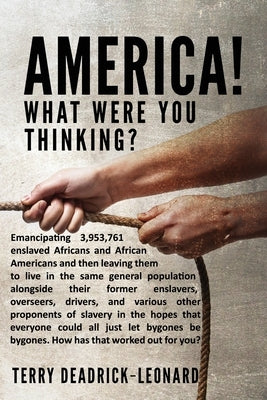 AMERICA!
WHAT WERE YOU THINKING?

Emancipating 3,953,761 enslaved Africans and African Americans and then leaving them to live in the same general population alongside their former enslavers, overseers, drivers, and various other proponents of slavery in the hopes that everyone could all just let bygones be bygones. How has that worked out for you?

TERRY DEADRICK-LEONARD